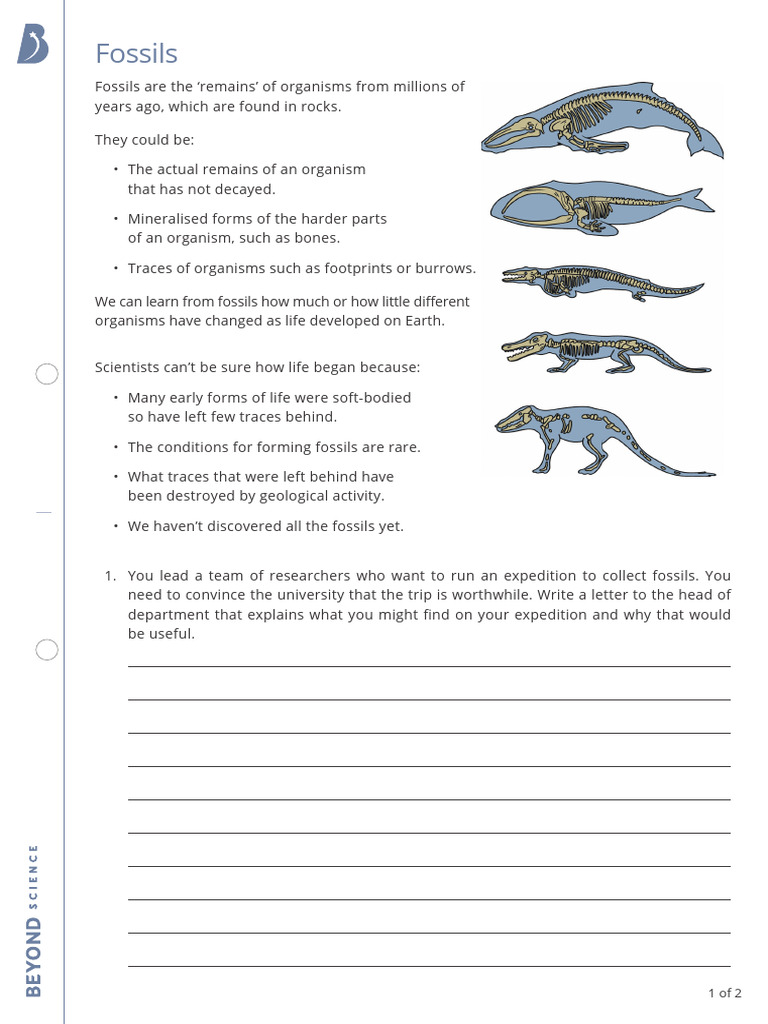 Fossils

Fossils are the 'remains' of organisms from millions of years ago, which are found in rocks.

They could be:

• The actual remains of an organism that has not decayed.

• Mineralised forms of the harder parts of an organism, such as bones.

• Traces of organisms such as footprints or burrows.

We can learn from fossils how much or how little different organisms have changed as life developed on Earth.

Scientists can't be sure how life began because:

• Many early forms of life were soft-bodied so have left few traces behind.

• The conditions for forming fossils are rare.

• What traces that were left behind have been destroyed by geological activity.

• We haven't discovered all the fossils yet.

1. You lead a team of researchers who want to run an expedition to collect fossils. You need to convince the university that the trip is worthwhile. Write a letter to the head of department that explains what you might find on your expedition and why that would be useful.

BEYOND SCIENCE

1 of 2